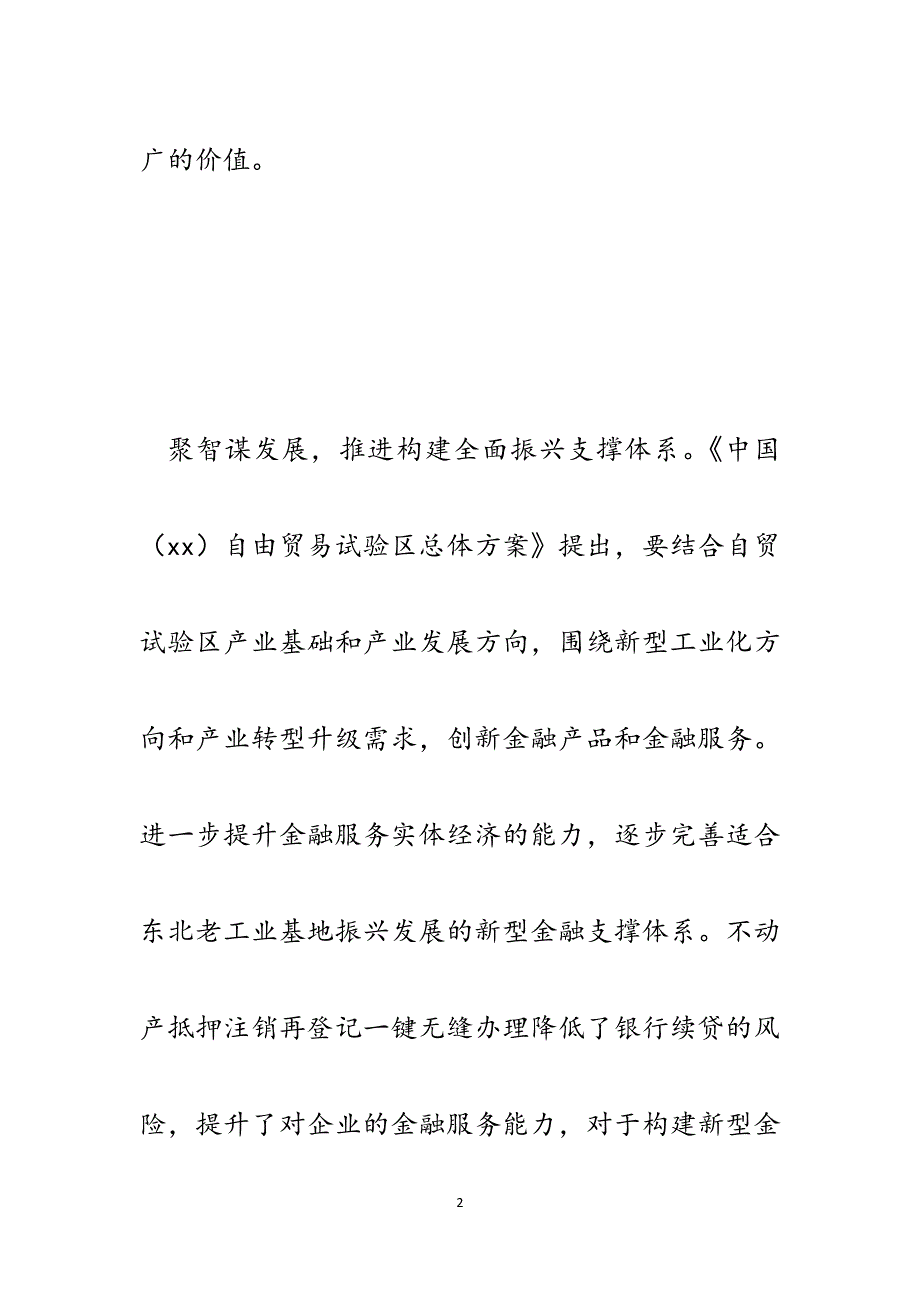 广的价值。

聚智谋发展，推进构建全面振兴支撑体系。《中国（xx）自由贸易试验区总体方案》提出，要结合自贸试验区产业基础和产业发展方向，围绕新型工业化方向和产业转型升级需求，创新金融产品和金融服务。进一步提升金融服务实体经济的能力，逐步完善适合东北老工业基地振兴发展的新型金融支撑体系。不动产抵押注销再登记一键无缝办理降低了银行续贷的风险，提升了对企业的金融服务能力，对于构建新型金

2